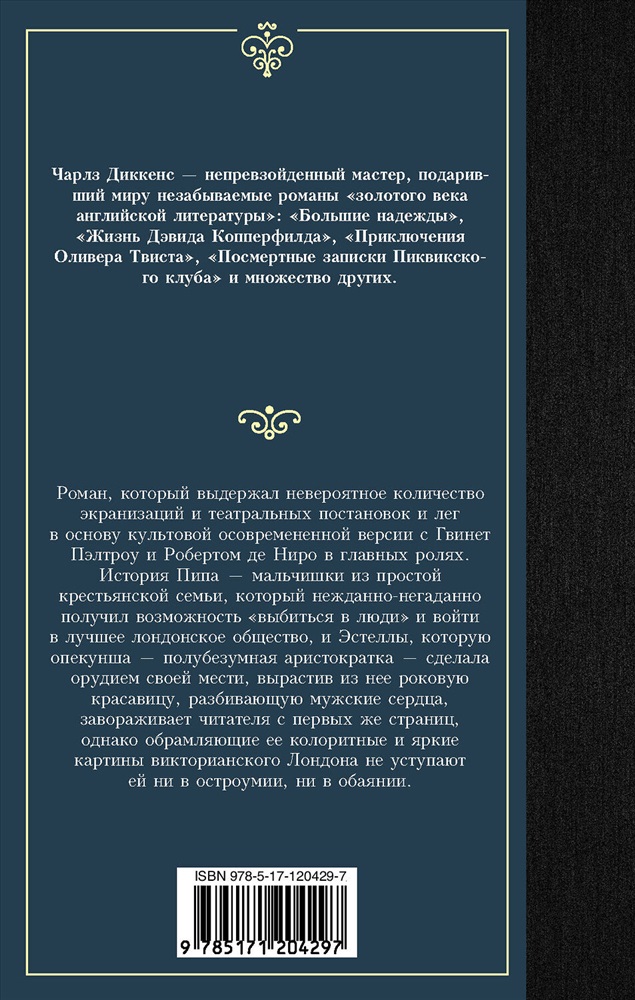 Чарлз Диккенс — непревзойденный мастер, подаривший миру незабываемые романы «золотого века английской литературы»: «Большие надежды», «Жизнь Дэвида Копперфилда», «Приключения Оливера Твиста», «Посмертные записки Пиквикского клуба» и множество других.

Роман, который выдержал невероятное количество экранизаций и театральных постановок и лег в основу культовой осовремененной версии с Гвинет Пэлтроу и Робертом де Ниро в главных ролях.

История Пипа — мальчишки из простой крестьянской семьи, который нежданно-негаданно получил возможность «выбиться в люди» и войти в лучшее лондонское общество, и Эстеллы, которую опекунша — полубезумная аристократка — сделала орудием своей мести, вырастив из нее роковую красавицу, разбивающую мужские сердца, завораживает читателя с первых же страниц, однако обрамляющие ее колоритные и яркие картины викторианского Лондона не уступают ей ни в остроумии, ни в обаянии.

ISBN 978-5-17-120429-7

9 785171 204297